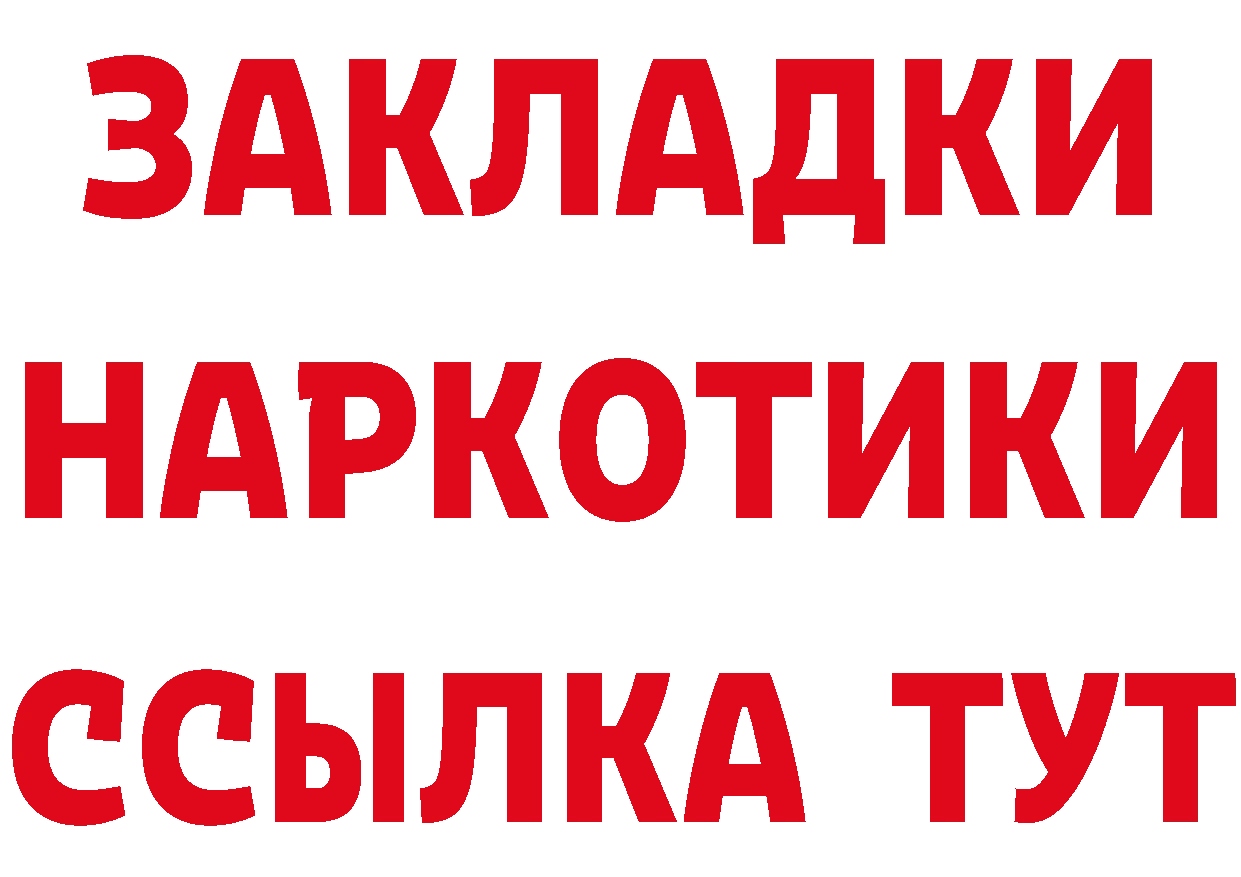 ЗАКЛАДКИ
НАРКОТИКИ
ССЫЛКА ТУТ